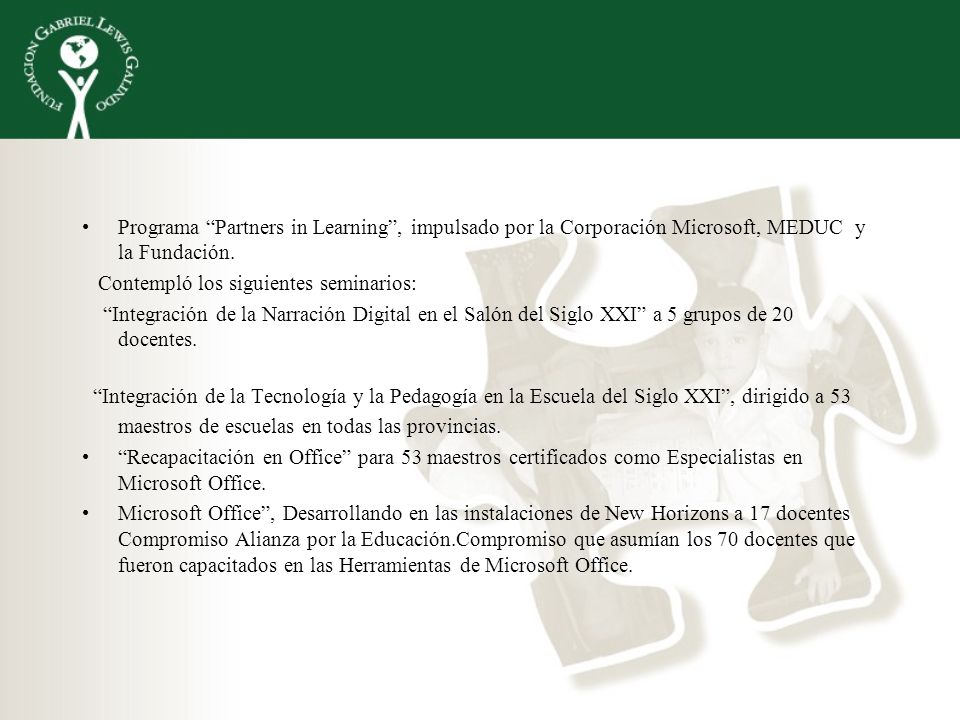 FUNDACION GABRIEL LEWIS GALINDO

• Programa “Partners in Learning”, impulsado por la Corporación Microsoft, MEDUC y la Fundación.

Contempló los siguientes seminarios:

“Integración de la Narración Digital en el Salón del Siglo XXI” a 5 grupos de 20 docentes.

“Integración de la Tecnología y la Pedagogía en la Escuela del Siglo XXI”, dirigido a 53 maestros de escuelas en todas las provincias.

• “Recapacitación en Office” para 53 maestros certificados como Especialistas en Microsoft Office.

• Microsoft Office”, Desarrollando en las instalaciones de New Horizons a 17 docentes Compromiso Alianza por la Educación.Compromiso que asumían los 70 docentes que fueron capacitados en las Herramientas de Microsoft Office.